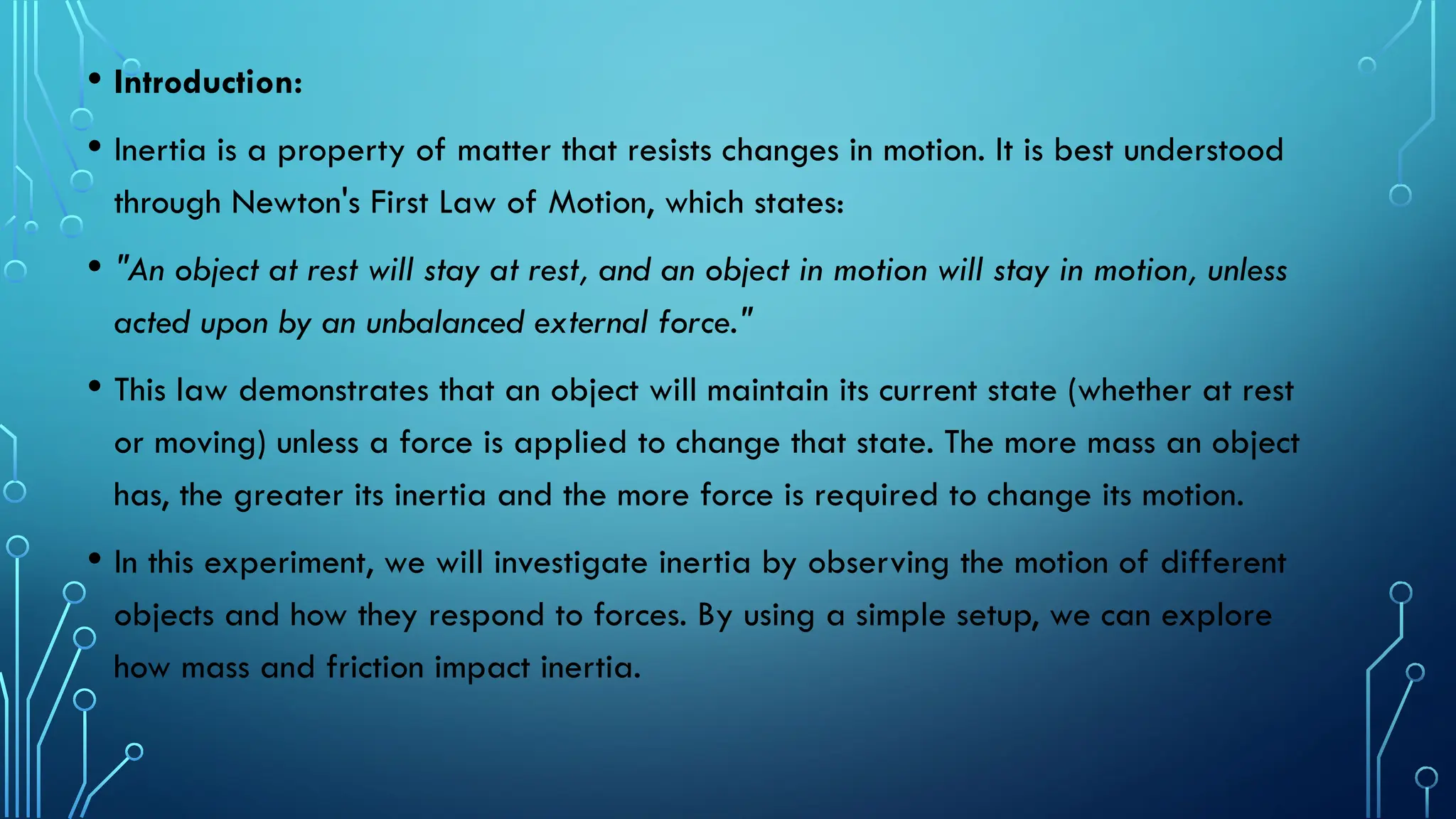 • Introduction:

• Inertia is a property of matter that resists changes in motion. It is best understood through Newton's First Law of Motion, which states:

• "An object at rest will stay at rest, and an object in motion will stay in motion, unless acted upon by an unbalanced external force."

• This law demonstrates that an object will maintain its current state (whether at rest or moving) unless a force is applied to change that state. The more mass an object has, the greater its inertia and the more force is required to change its motion.

• In this experiment, we will investigate inertia by observing the motion of different objects and how they respond to forces. By using a simple setup, we can explore how mass and friction impact inertia.